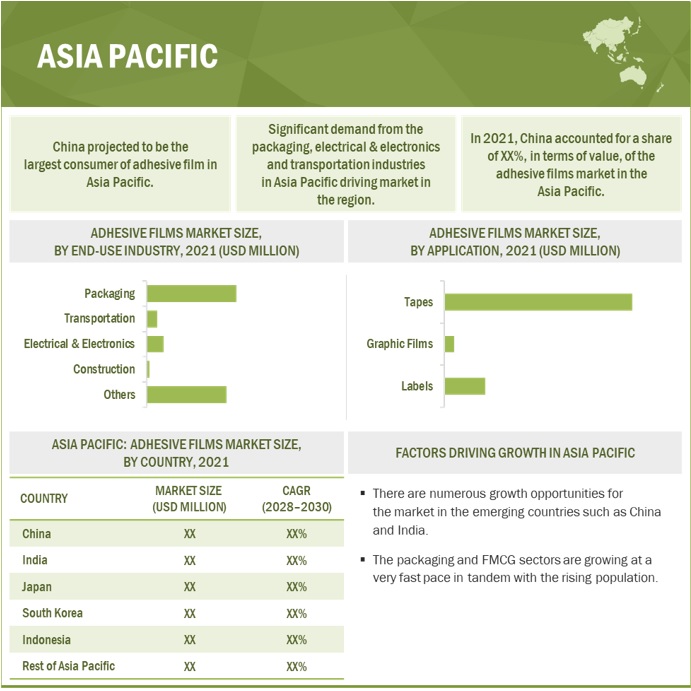 ASIA PACIFIC

China projected to be the largest consumer of adhesive film in Asia Pacific.

Significant demand from the packaging, electrical & electronics and transportation industries in Asia Pacific driving market in the region.

In 2021, China accounted for a share of XX%, in terms of value, of the adhesive films market in the Asia Pacific.

ADHESIVE FILMS MARKET SIZE, BY END-USE INDUSTRY, 2021 (USD MILLION)

Packaging
Transportation
Electrical & Electronics
Construction
Others

ADHESIVE FILMS MARKET SIZE, BY APPLICATION, 2021 (USD MILLION)

Tapes
Graphic Films
Labels

ASIA PACIFIC: ADHESIVE FILMS MARKET SIZE, BY COUNTRY, 2021

| COUNTRY | MARKET SIZE (USD MILLION) | CAGR (2028–2030) |
|---|---|---|
| China | XX | XX% |
| India | XX | XX% |
| Japan | XX | XX% |
| South Korea | XX | XX% |
| Indonesia | XX | XX% |
| Rest of Asia Pacific | XX | XX% |

FACTORS DRIVING GROWTH IN ASIA PACIFIC

▪ There are numerous growth opportunities for the market in the emerging countries such as China and India.

▪ The packaging and FMCG sectors are growing at a very fast pace in tandem with the rising population.